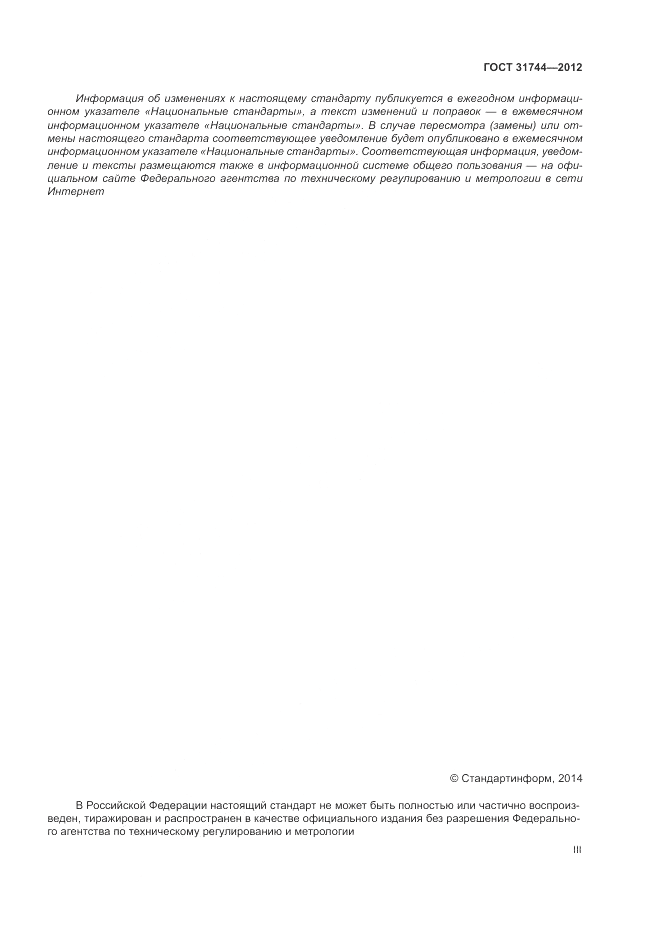 ГОСТ 31744—2012

Информация об изменениях к настоящему стандарту публикуется в ежегодном информационном указателе «Национальные стандарты», а текст изменений и поправок — в ежемесячном информационном указателе «Национальные стандарты». В случае пересмотра (замены) или отмены настоящего стандарта соответствующее уведомление будет опубликовано в ежемесячном информационном указателе «Национальные стандарты». Соответствующая информация, уведомление и тексты размещаются также в информационной системе общего пользования — на официальном сайте Федерального агентства по техническому регулированию и метрологии в сети Интернет

© Стандартинформ, 2014

В Российской Федерации настоящий стандарт не может быть полностью или частично воспроизведен, тиражирован и распространен в качестве официального издания без разрешения Федерального агентства по техническому регулированию и метрологии

III